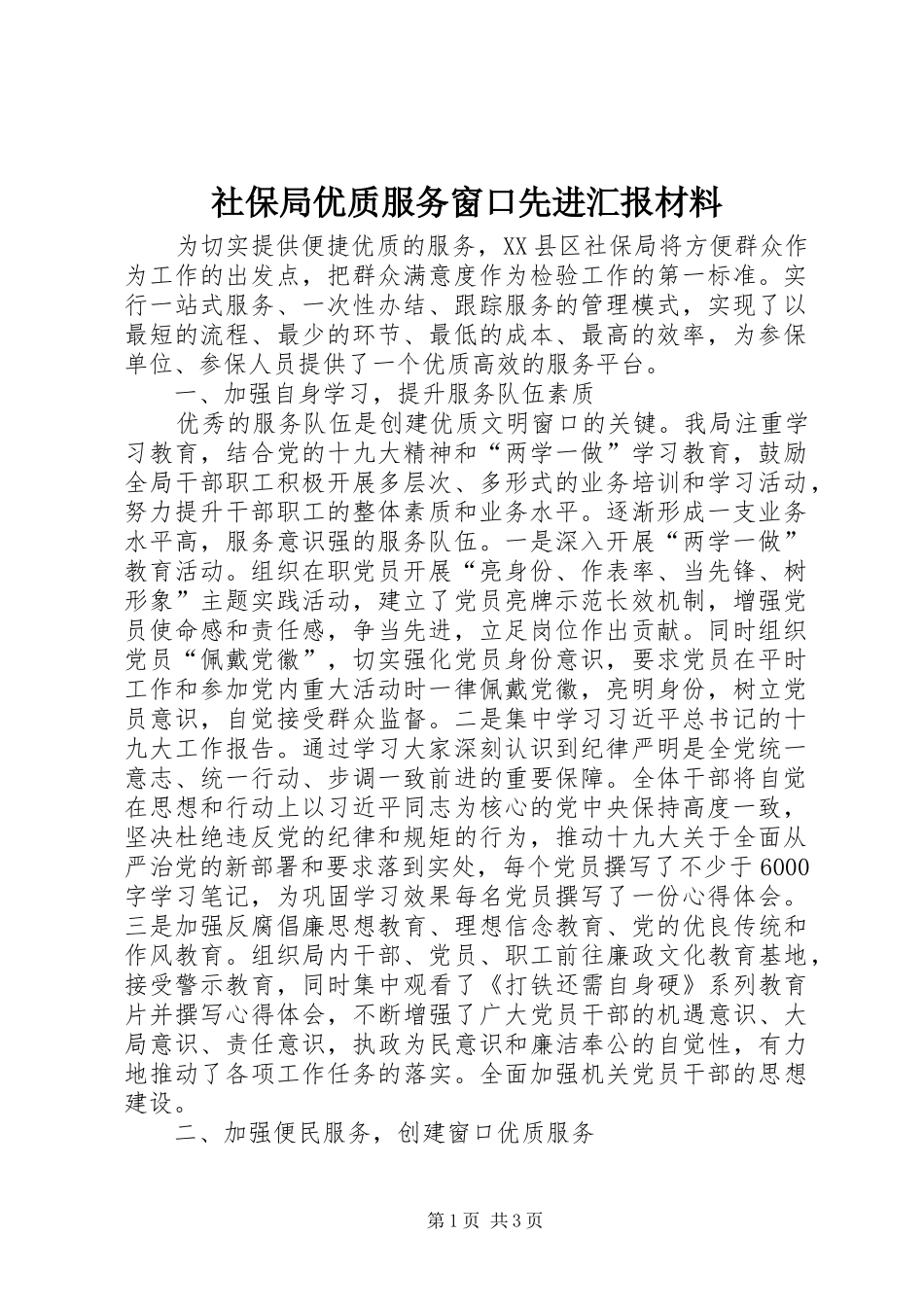 社保局优质服务窗口先进汇报材料

为切实提供便捷优质的服务，XX县区社保局将方便群众作为工作的出发点，把群众满意度作为检验工作的第一标准。实行一站式服务、一次性办结、跟踪服务的管理模式，实现了以最短的流程、最少的环节、最低的成本、最高的效率，为参保单位、参保人员提供了一个优质高效的服务平台。

一、加强自身学习，提升服务队伍素质

优秀的服务队伍是创建优质文明窗口的关键。我局注重学习教育，结合党的十九大精神和“两学一做”学习教育，鼓励全局干部职工积极开展多层次、多形式的业务培训和学习活动，努力提升干部职工的整体素质和业务水平。逐渐形成一支业务水平高，服务意识强的服务队伍。一是深入开展“两学一做”教育活动。组织在职党员开展“亮身份、作表率、当先锋、树形象”主题实践活动，建立了党员亮牌示范长效机制，增强党员使命感和责任感，争当先进，立足岗位作出贡献。同时组织党员“佩戴党徽”，切实强化党员身份意识，要求党员在平时工作和参加党内重大活动时一律佩戴党徽，亮明身份，树立党员意识，自觉接受群众监督。二是集中学习习近平总书记的十九大工作报告。通过学习大家深刻认识到纪律严明是全党统一意志、统一行动、步调一致前进的重要保障。全体干部将自觉在思想和行动上以习近平同志为核心的党中央保持高度一致，坚决杜绝违反党的纪律和规矩的行为，推动十九大关于全面从严治党的新部署和要求落到实处，每个党员撰写了不少于6000字学习笔记，为巩固学习效果每名党员撰写了一份心得体会。三是加强反腐倡廉思想教育、理想信念教育、党的优良传统和作风教育。组织局内干部、党员、职工前往廉政文化教育基地，接受警示教育，同时集中观看了《打铁还需自身硬》系列教育片并撰写心得体会，不断增强了广大党员干部的机遇意识、大局意识、责任意识，执政为民意识和廉洁奉公的自觉性，有力地推动了各项工作任务的落实。全面加强机关党员干部的思想建设。

二、加强便民服务，创建窗口优质服务

第1页 共3页